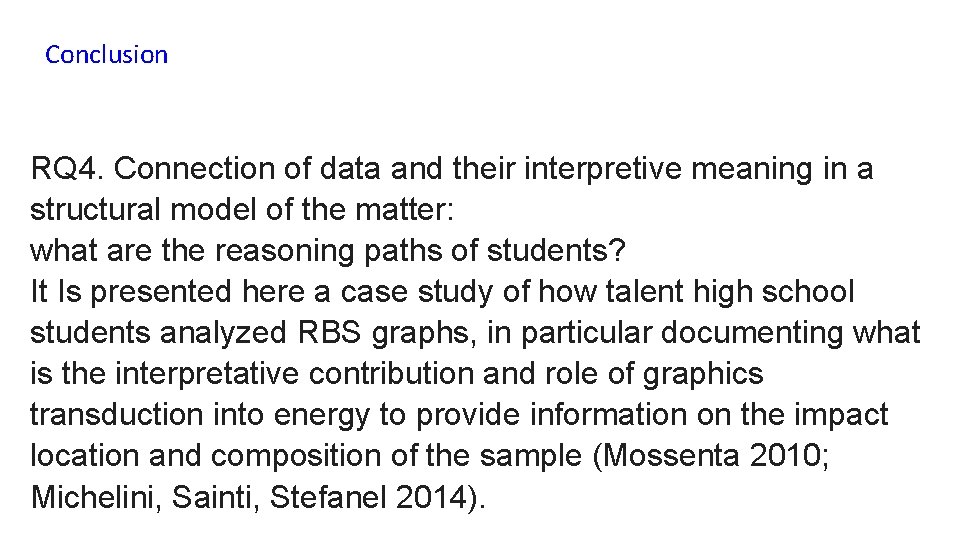 Conclusion

RQ4. Connection of data and their interpretive meaning in a structural model of the matter:
what are the reasoning paths of students?
It Is presented here a case study of how talent high school students analyzed RBS graphs, in particular documenting what is the interpretative contribution and role of graphics transduction into energy to provide information on the impact location and composition of the sample (Mossenta 2010; Michelini, Sainti, Stefanel 2014).